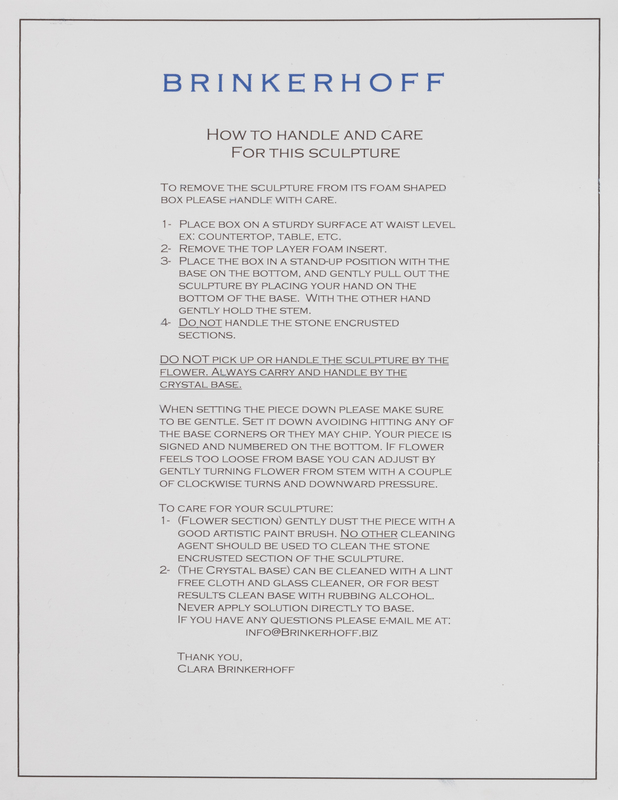 BRINKERHOFF

HOW TO HANDLE AND CARE
FOR THIS SCULPTURE

TO REMOVE THE SCULPTURE FROM ITS FOAM SHAPED BOX PLEASE HANDLE WITH CARE.

1- PLACE BOX ON A STURDY SURFACE AT WAIST LEVEL EX: COUNTERTOP, TABLE, ETC.
2- REMOVE THE TOP LAYER FOAM INSERT.
3- PLACE THE BOX IN A STAND-UP POSITION WITH THE BASE ON THE BOTTOM, AND GENTLY PULL OUT THE SCULPTURE BY PLACING YOUR HAND ON THE BOTTOM OF THE BASE. WITH THE OTHER HAND GENTLY HOLD THE STEM.
4- DO NOT HANDLE THE STONE ENCRUSTED SECTIONS.

DO NOT PICK UP OR HANDLE THE SCULPTURE BY THE FLOWER. ALWAYS CARRY AND HANDLE BY THE CRYSTAL BASE.

WHEN SETTING THE PIECE DOWN PLEASE MAKE SURE TO BE GENTLE. SET IT DOWN AVOIDING HITTING ANY OF THE BASE CORNERS OR THEY MAY CHIP. YOUR PIECE IS SIGNED AND NUMBERED ON THE BOTTOM. IF FLOWER FEELS TOO LOOSE FROM BASE YOU CAN ADJUST BY GENTLY TURNING FLOWER FROM STEM WITH A COUPLE OF CLOCKWISE TURNS AND DOWNWARD PRESSURE.

TO CARE FOR YOUR SCULPTURE:
1- (FLOWER SECTION) GENTLY DUST THE PIECE WITH A GOOD ARTISTIC PAINT BRUSH. NO OTHER CLEANING AGENT SHOULD BE USED TO CLEAN THE STONE ENCRUSTED SECTION OF THE SCULPTURE.
2- (THE CRYSTAL BASE) CAN BE CLEANED WITH A LINT FREE CLOTH AND GLASS CLEANER, OR FOR BEST RESULTS CLEAN BASE WITH RUBBING ALCOHOL. NEVER APPLY SOLUTION DIRECTLY TO BASE.
IF YOU HAVE ANY QUESTIONS PLEASE E-MAIL ME AT:
INFO@BRINKERHOFF.BIZ

THANK YOU,
CLARA BRINKERHOFF